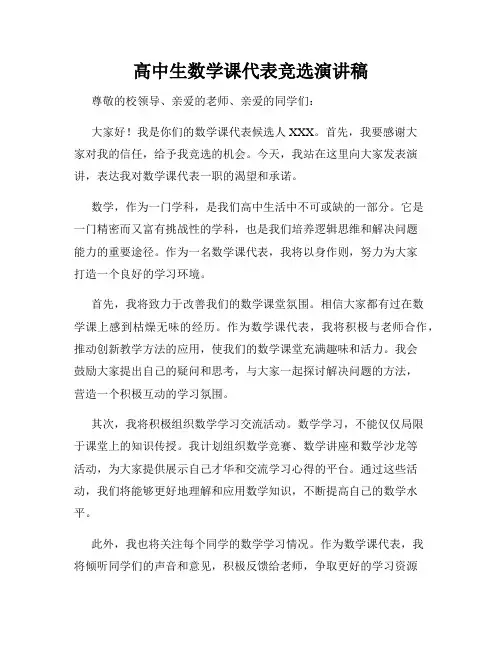 高中生数学课代表竞选演讲稿

尊敬的校领导、亲爱的老师、亲爱的同学们：

大家好！我是你们的数学课代表候选人 XXX。首先，我要感谢大家对我的信任，给予我竞选的机会。今天，我站在这里向大家发表演讲，表达我对数学课代表一职的渴望和承诺。

数学，作为一门学科，是我们高中生活中不可或缺的一部分。它是一门精密而又富有挑战性的学科，也是我们培养逻辑思维和解决问题能力的重要途径。作为一名数学课代表，我将以身作则，努力为大家打造一个良好的学习环境。

首先，我将致力于改善我们的数学课堂氛围。相信大家都有过在数学课上感到枯燥无味的经历。作为数学课代表，我将积极与老师合作，推动创新教学方法的应用，使我们的数学课堂充满趣味和活力。我会鼓励大家提出自己的疑问和思考，与大家一起探讨解决问题的方法，营造一个积极互动的学习氛围。

其次，我将积极组织数学学习交流活动。数学学习，不能仅仅局限于课堂上的知识传授。我计划组织数学竞赛、数学讲座和数学沙龙等活动，为大家提供展示自己才华和交流学习心得的平台。通过这些活动，我们将能够更好地理解和应用数学知识，不断提高自己的数学水平。

此外，我也将关注每个同学的数学学习情况。作为数学课代表，我将倾听同学们的声音和意见，积极反馈给老师，争取更好的学习资源